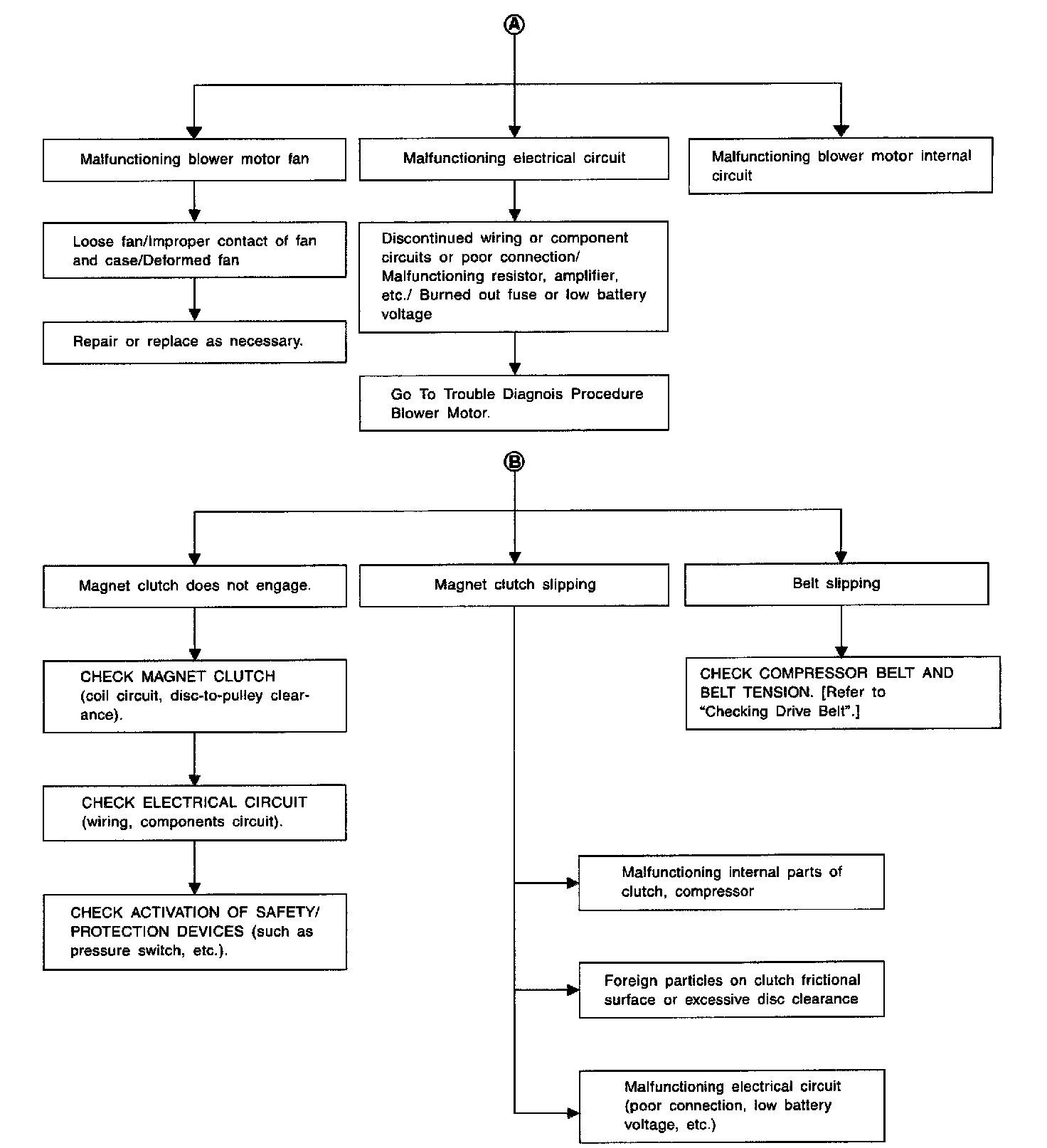 Ⓐ

Malfunctioning blower motor fan

Loose fan/Improper contact of fan and case/Deformed fan

Repair or replace as necessary.

Malfunctioning electrical circuit

Discontinued wiring or component circuits or poor connection/ Malfunctioning resistor, amplifier, etc./ Burned out fuse or low battery voltage

Go To Trouble Diagnois Procedure Blower Motor.

Malfunctioning blower motor internal circuit

Ⓑ

Magnet clutch does not engage.

CHECK MAGNET CLUTCH (coil circuit, disc-to-pulley clearance).

CHECK ELECTRICAL CIRCUIT (wiring, components circuit).

CHECK ACTIVATION OF SAFETY/ PROTECTION DEVICES (such as pressure switch, etc.).

Magnet clutch slipping

Malfunctioning internal parts of clutch, compressor

Foreign particles on clutch frictional surface or excessive disc clearance

Malfunctioning electrical circuit (poor connection, low battery voltage, etc.)

Belt slipping

CHECK COMPRESSOR BELT AND BELT TENSION. [Refer to "Checking Drive Belt".]